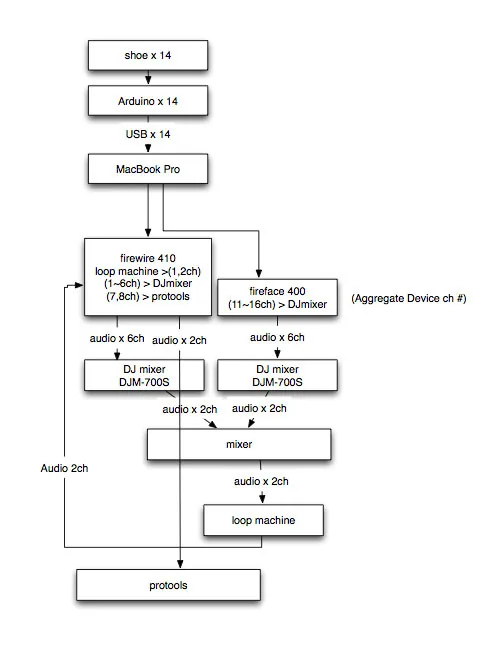 shoe x 14

Arduino x 14

USB x 14

MacBook Pro

firewire 410
loop machine >(1,2ch)
(1~6ch) > DJmixer
(7,8ch) > protools

fireface 400
(11~16ch) > DJmixer

(Aggregate Device ch #)

audio x 6ch

audio x 2ch

audio x 6ch

DJ mixer
DJM-700S

DJ mixer
DJM-700S

audio x 2ch

audio x 2ch

mixer

Audio 2ch

audio x 2ch

loop machine

protools